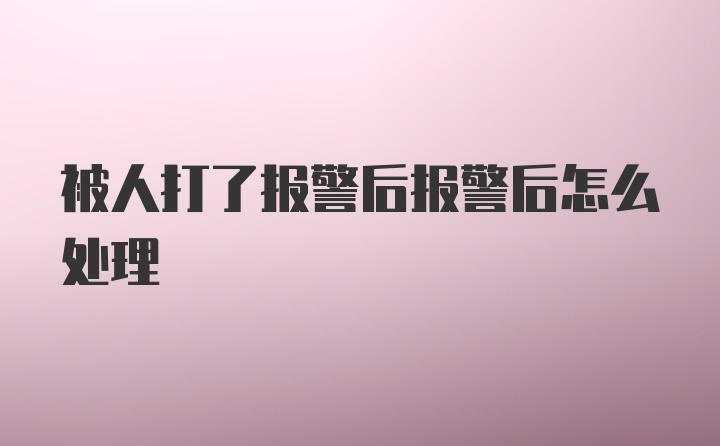 被人打了报警后报警后怎么处理